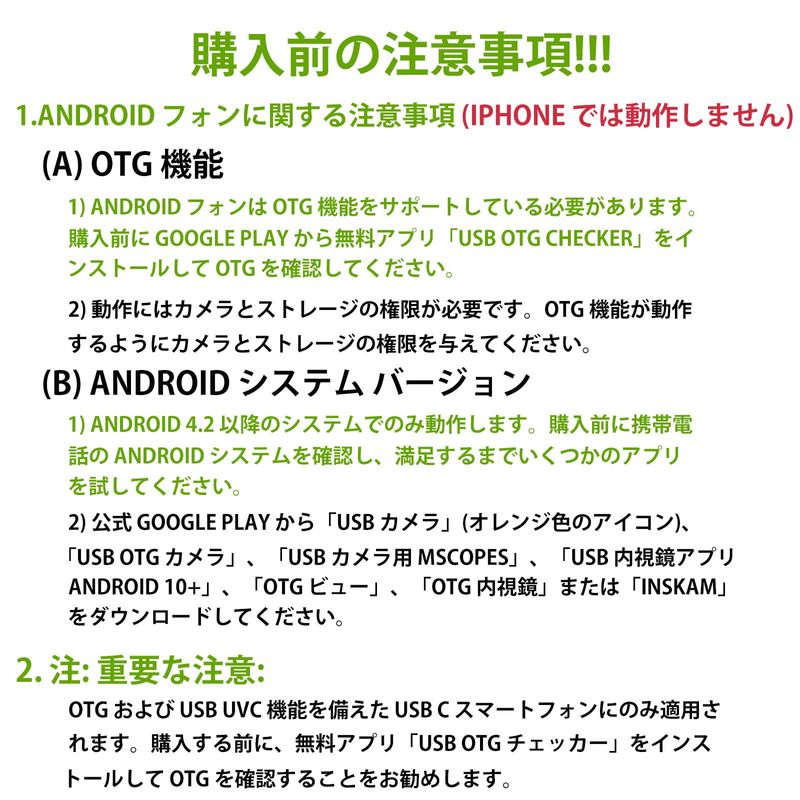 購入前の注意事項!!!

1.ANDROID フォンに関する注意事項 (IPHONE では動作しません)

(A) OTG 機能

1) ANDROID フォンは OTG 機能をサポートしている必要があります。購入前に GOOGLE PLAY から無料アプリ「USB OTG CHECKER」をインストールして OTG を確認してください。

2) 動作にはカメラとストレージの権限が必要です。OTG 機能が動作するようにカメラとストレージの権限を与えてください。

(B) ANDROID システム バージョン

1) ANDROID 4.2 以降のシステムでのみ動作します。購入前に携帯電話の ANDROID システムを確認し、満足するまでいくつかのアプリを試してください。

2) 公式 GOOGLE PLAY から「USB カメラ」(オレンジ色のアイコン)、「USB OTG カメラ」、「USB カメラ用 MSCOPES」、「USB 内視鏡アプリ ANDROID 10+」、「OTG ビュー」、「OTG 内視鏡」または「INSKAM」をダウンロードしてください。

2. 注: 重要な注意:

OTG および USB UVC 機能を備えた USB C スマートフォンにのみ適用されます。購入する前に、無料アプリ「USB OTG チェッカー」をインストールして OTG を確認することをお勧めします。